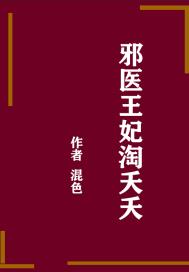 邪医王妃淘夭夭

作者 混色